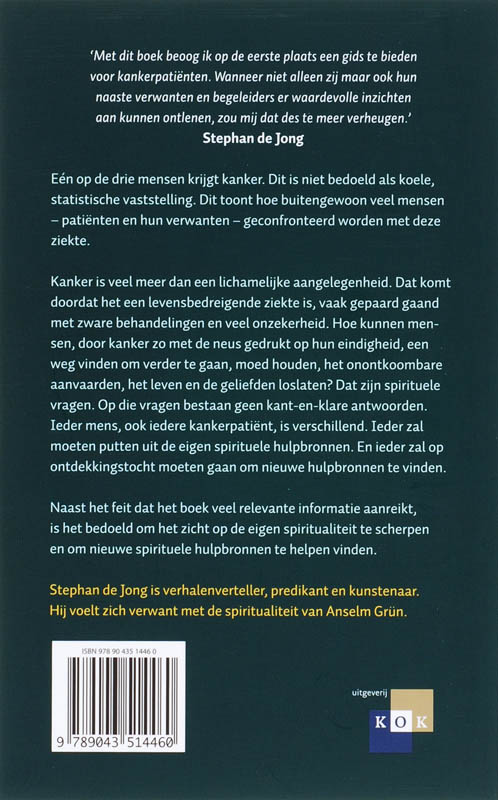 'Met dit boek beoog ik op de eerste plaats een gids te bieden voor kankerpatiënten. Wanneer niet alleen zij maar ook hun naaste verwanten en begeleiders er waardevolle inzichten aan kunnen ontlenen, zou mij dat des te meer verheugen.'
Stephan de Jong

Eén op de drie mensen krijgt kanker. Dit is niet bedoeld als koele, statistische vaststelling. Dit toont hoe buitengewoon veel mensen – patiënten en hun verwanten – geconfronteerd worden met deze ziekte.

Kanker is veel meer dan een lichamelijke aangelegenheid. Dat komt doordat het een levensbedreigende ziekte is, vaak gepaard gaand met zware behandelingen en veel onzekerheid. Hoe kunnen mensen, door kanker zo met de neus gedrukt op hun eindigheid, een weg vinden om verder te gaan, moed houden, het onontkoombare aanvaarden, het leven en de geliefden loslaten? Dat zijn spirituele vragen. Op die vragen bestaan geen kant-en-klare antwoorden. Ieder mens, ook iedere kankerpatiënt, is verschillend. Ieder zal moeten putten uit de eigen spirituele hulpbronnen. En ieder zal op ontdekkingstocht moeten gaan om nieuwe hulpbronnen te vinden.

Naast het feit dat het boek veel relevante informatie aanreikt, is het bedoeld om het zicht op de eigen spiritualiteit te scherpen en om nieuwe spirituele hulpbronnen te helpen vinden.

Stephan de Jong is verhalenverteller, predikant en kunstenaar. Hij voelt zich verwant met de spiritualiteit van Anselm Grün.

ISBN 978 90 435 1446 0

9 789043 514460

uitgeverij
KOK